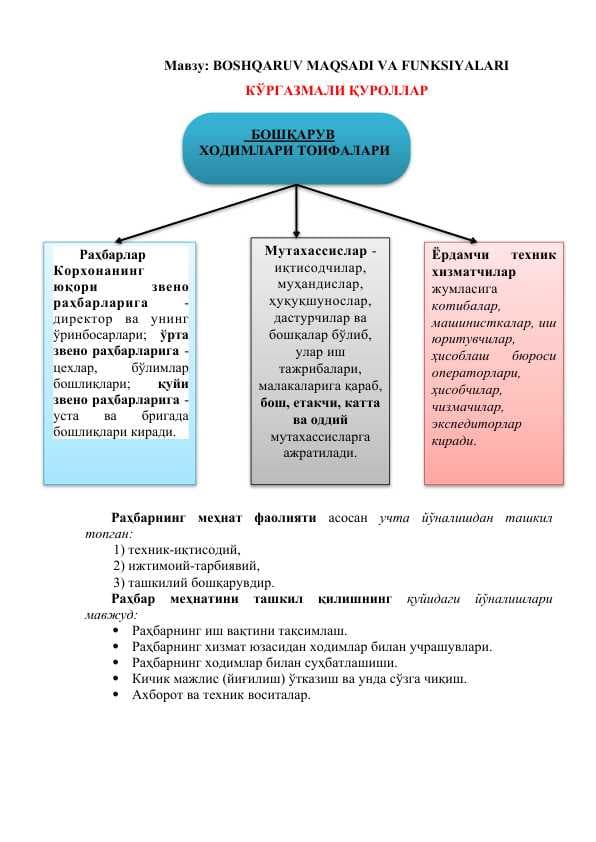 Мавзу: BOSHQARUV MAQSADI VA FUNKSIYALARI

КЎРГАЗМАЛИ ҚУРОЛЛАР

БОШҚАРУВ ХОДИМЛАРИ ТОИФАЛАРИ

Раҳбарлар Корхонанинг юқори звено раҳбарларига - директор ва унинг ўринбосарлари; ўрта звено раҳбарларига - цехлар, бўлимлар бошлиқлари; қуйи звено раҳбарларига - уста ва бригада бошлиқлари киради.

Мутахассислар - иқтисодчилар, муҳандислар, ҳуқуқшунослар, дастурчилар ва бошқалар бўлиб, улар иш тажрибалари, малакаларига қараб, бош, етакчи, катта ва оддий мутахассисларга ажратилади.

Ёрдамчи техник хизматчилар жумласига котибалар, машинисткалар, иш юритувчилар, ҳисоблаш бюроси операторлари, ҳисобчилар, чизмачилар, экспедиторлар киради.

Раҳбарнинг меҳнат фаолияти асосан учта йўналишдан ташкил топган:
1) техник-иқтисодий,
2) ижтимоий-тарбиявий,
3) ташкилий бошқарувдир.
Раҳбар меҳнатини ташкил қилишнинг қуйидаги йўналишлари мавжуд:
• Раҳбарнинг иш вақтини тақсимлаш.
• Раҳбарнинг хизмат юзасидан ходимлар билан учрашувлари.
• Раҳбарнинг ходимлар билан суҳбатлашиши.
• Кичик мажлис (йиғилиш) ўтказиш ва унда сўзга чиқиш.
• Ахборот ва техник воситалар.